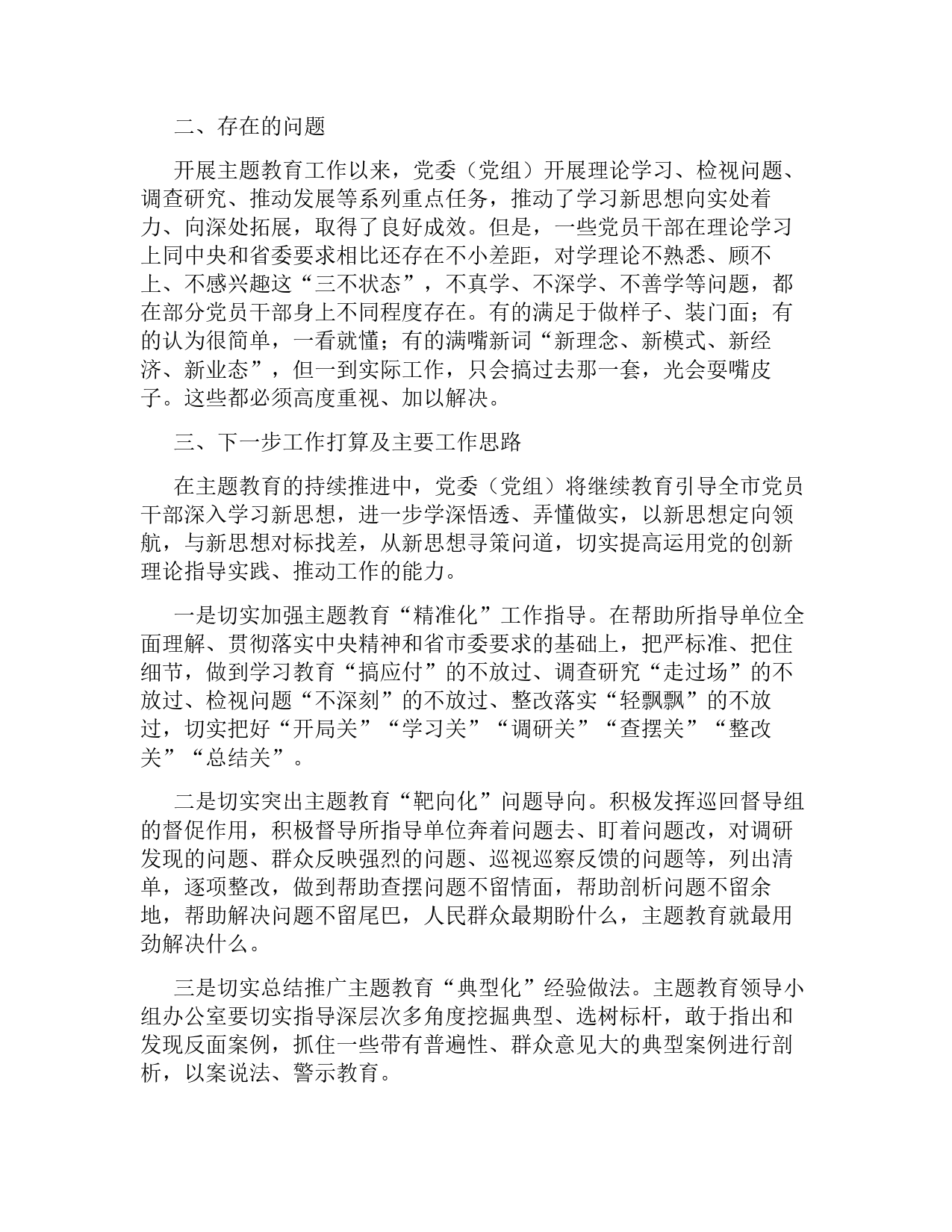 二、存在的问题

开展主题教育工作以来，党委（党组）开展理论学习、检视问题、调查研究、推动发展等系列重点任务，推动了学习新思想向实处着力、向深处拓展，取得了良好成效。但是，一些党员干部在理论学习上同中央和省委要求相比还存在不小差距，对学理论不熟悉、顾不上、不感兴趣这“三不状态”，不真学、不深学、不善学等问题，都在部分党员干部身上不同程度存在。有的满足于做样子、装门面；有的认为很简单，一看就懂；有的满嘴新词“新理念、新模式、新经济、新业态”，但一到实际工作，只会搞过去那一套，光会耍嘴皮子。这些都必须高度重视、加以解决。

三、下一步工作打算及主要工作思路

在主题教育的持续推进中，党委（党组）将继续教育引导全市党员干部深入学习新思想，进一步学深悟透、弄懂做实，以新思想定向领航，与新思想对标找差，从新思想寻策问道，切实提高运用党的创新理论指导实践、推动工作的能力。

一是切实加强主题教育“精准化”工作指导。在帮助所指导单位全面理解、贯彻落实中央精神和省市委要求的基础上，把严标准、把住细节，做到学习教育“搞应付”的不放过、调查研究“走过场”的不放过、检视问题“不深刻”的不放过、整改落实“轻飘飘”的不放过，切实把好“开局关”“学习关”“调研关”“查摆关”“整改关”“总结关”。

二是切实突出主题教育“靶向化”问题导向。积极发挥巡回督导组的督促作用，积极督导所指导单位奔着问题去、盯着问题改，对调研发现的问题、群众反映强烈的问题、巡视巡察反馈的问题等，列出清单，逐项整改，做到帮助查摆问题不留情面，帮助剖析问题不留余地，帮助解决问题不留尾巴，人民群众最期盼什么，主题教育就最用劲解决什么。

三是切实总结推广主题教育“典型化”经验做法。主题教育领导小组办公室要切实指导深层次多角度挖掘典型、选树标杆，敢于指出和发现反面案例，抓住一些带有普遍性、群众意见大的典型案例进行剖析，以案说法、警示教育。